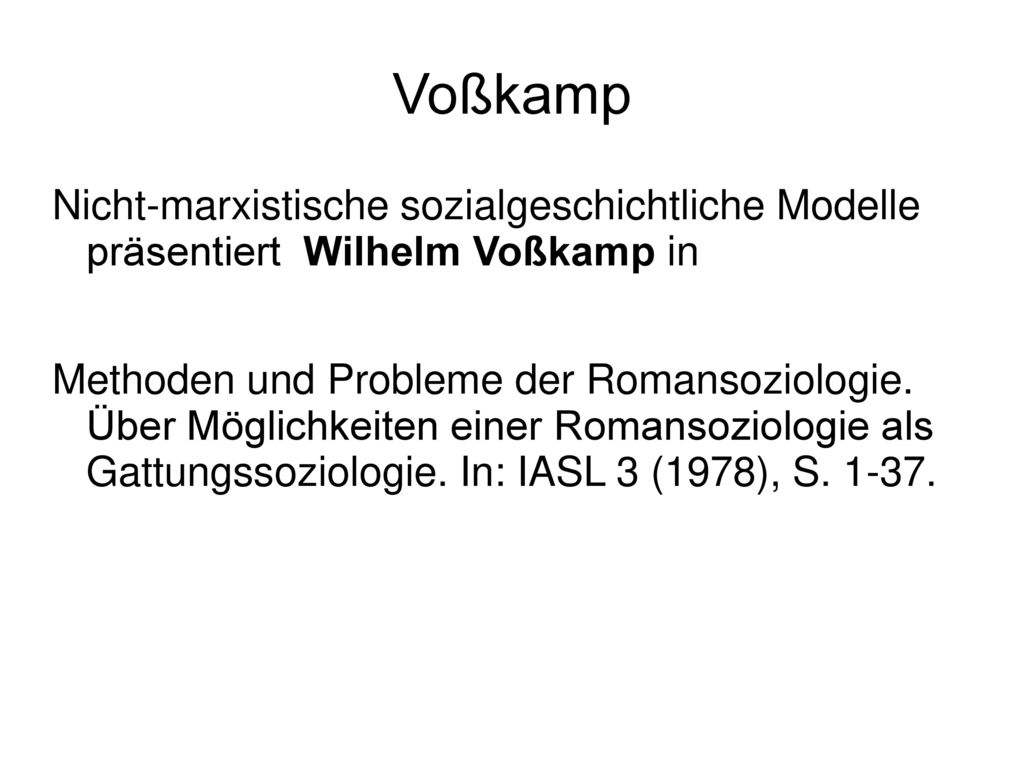 Voßkamp

Nicht-marxistische sozialgeschichtliche Modelle präsentiert Wilhelm Voßkamp in

Methoden und Probleme der Romansoziologie. Über Möglichkeiten einer Romansoziologie als Gattungssoziologie. In: IASL 3 (1978), S. 1-37.